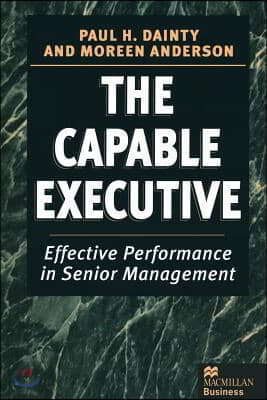 PAUL H. DAINTY
AND MOREEN ANDERSON

THE CAPABLE EXECUTIVE

Effective Performance in Senior Management

MACMILLAN
Business